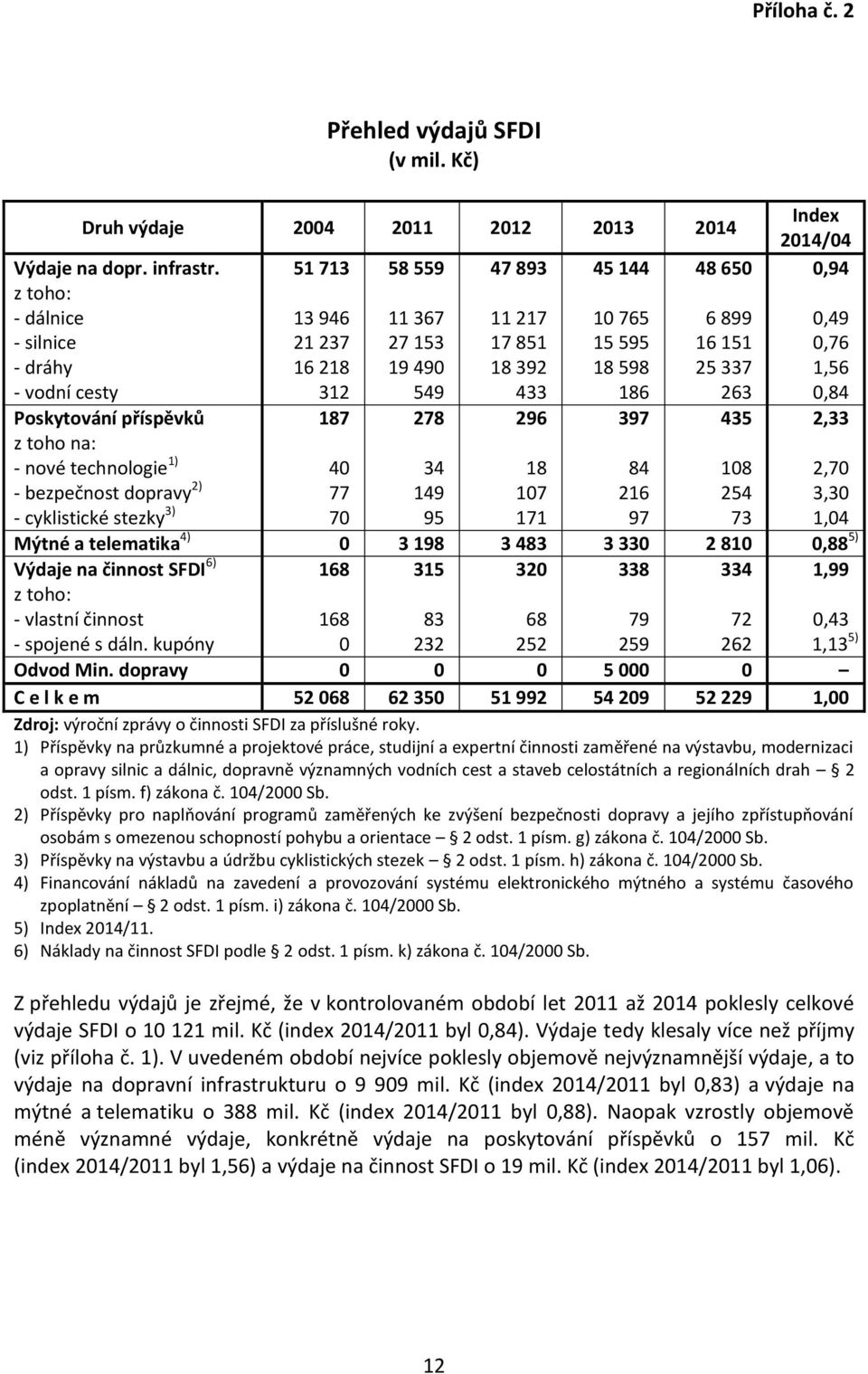 Příloha č. 2

Přehled výdajů SFDI
(v mil. Kč)

| Druh výdaje | 2004 | 2011 | 2012 | 2013 | 2014 | Index 2014/04 |
|---|---|---|---|---|---|---|
| Výdaje na dopr. infrastr. | 51 713 | 58 559 | 47 893 | 45 144 | 48 650 | 0,94 |
| z toho: | | | | | | |
| - dálnice | 13 946 | 11 367 | 11 217 | 10 765 | 6 899 | 0,49 |
| - silnice | 21 237 | 27 153 | 17 851 | 15 595 | 16 151 | 0,76 |
| - dráhy | 16 218 | 19 490 | 18 392 | 18 598 | 25 337 | 1,56 |
| - vodní cesty | 312 | 549 | 433 | 186 | 263 | 0,84 |
| Poskytování příspěvků | 187 | 278 | 296 | 397 | 435 | 2,33 |
| z toho na: | | | | | | |
| - nové technologie $^{1)}$ | 40 | 34 | 18 | 84 | 108 | 2,70 |
| - bezpečnost dopravy $^{2)}$ | 77 | 149 | 107 | 216 | 254 | 3,30 |
| - cyklistické stezky $^{3)}$ | 70 | 95 | 171 | 97 | 73 | 1,04 |
| Mýtné a telematika $^{4)}$ | 0 | 3 198 | 3 483 | 3 330 | 2 810 | 0,88 $^{5)}$ |
| Výdaje na činnost SFDI $^{6)}$ | 168 | 315 | 320 | 338 | 334 | 1,99 |
| z toho: | | | | | | |
| - vlastní činnost | 168 | 83 | 68 | 79 | 72 | 0,43 |
| - spojené s dáln. kupóny | 0 | 232 | 252 | 259 | 262 | 1,13 $^{5)}$ |
| Odvod Min. dopravy | 0 | 0 | 0 | 5 000 | 0 | – |
| C e l k e m | 52 068 | 62 350 | 51 992 | 54 209 | 52 229 | 1,00 |

Zdroj: výroční zprávy o činnosti SFDI za příslušné roky.
1) Příspěvky na průzkumné a projektové práce, studijní a expertní činnosti zaměřené na výstavbu, modernizaci a opravy silnic a dálnic, dopravně významných vodních cest a staveb celostátních a regionálních drah – 2 odst. 1 písm. f) zákona č. 104/2000 Sb.
2) Příspěvky pro naplňování programů zaměřených ke zvýšení bezpečnosti dopravy a jejího zpřístupňování osobám s omezenou schopností pohybu a orientace – 2 odst. 1 písm. g) zákona č. 104/2000 Sb.
3) Příspěvky na výstavbu a údržbu cyklistických stezek – 2 odst. 1 písm. h) zákona č. 104/2000 Sb.
4) Financování nákladů na zavedení a provozování systému elektronického mýtného a systému časového zpoplatnění – 2 odst. 1 písm. i) zákona č. 104/2000 Sb.
5) Index 2014/11.
6) Náklady na činnost SFDI podle 2 odst. 1 písm. k) zákona č. 104/2000 Sb.

Z přehledu výdajů je zřejmé, že v kontrolovaném období let 2011 až 2014 poklesly celkové výdaje SFDI o 10 121 mil. Kč (index 2014/2011 byl 0,84). Výdaje tedy klesaly více než příjmy (viz příloha č. 1). V uvedeném období nejvíce poklesly objemově nejvýznamnější výdaje, a to výdaje na dopravní infrastrukturu o 9 909 mil. Kč (index 2014/2011 byl 0,83) a výdaje na mýtné a telematiku o 388 mil. Kč (index 2014/2011 byl 0,88). Naopak vzrostly objemově méně významné výdaje, konkrétně výdaje na poskytování příspěvků o 157 mil. Kč (index 2014/2011 byl 1,56) a výdaje na činnost SFDI o 19 mil. Kč (index 2014/2011 byl 1,06).

12